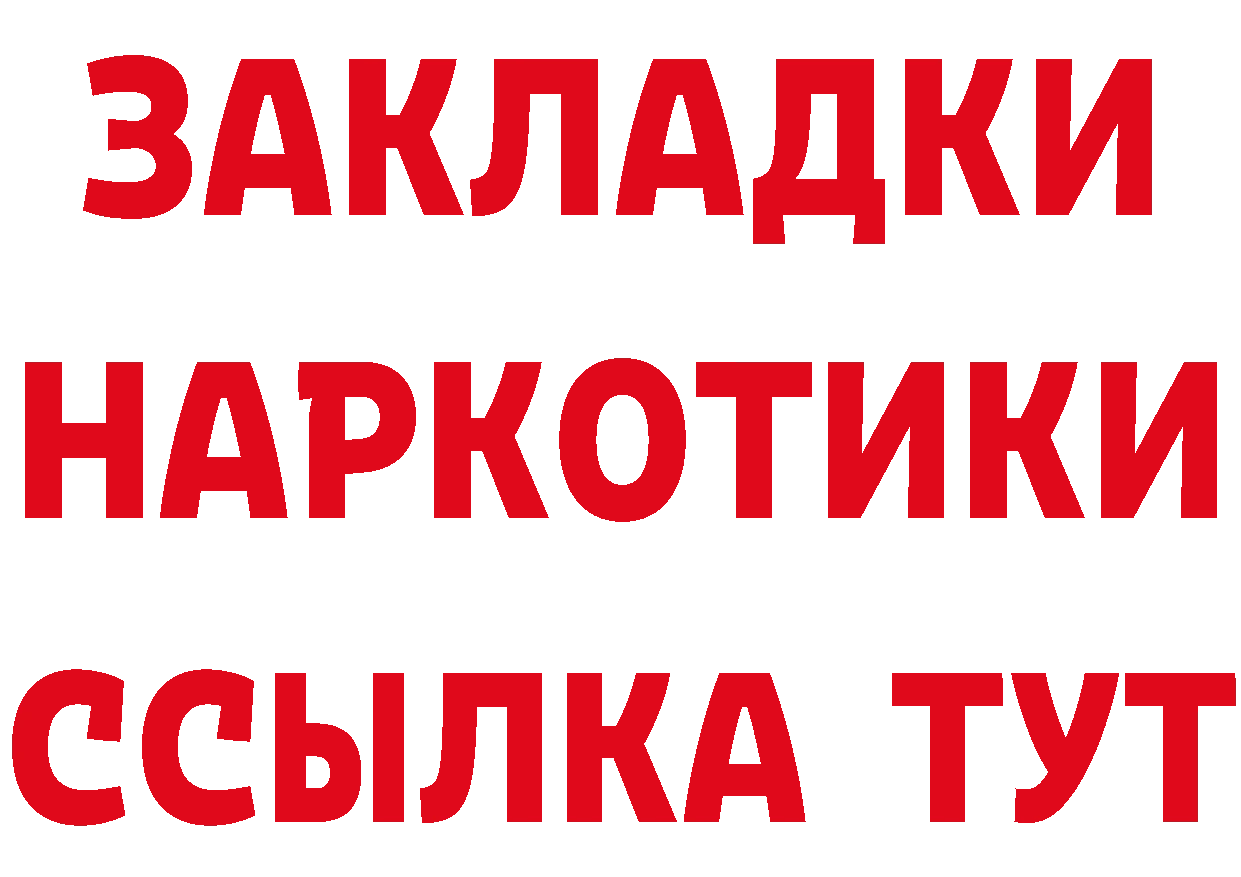 ЗАКЛАДКИ НАРКОТИКИ ССЫЛКА ТУТ